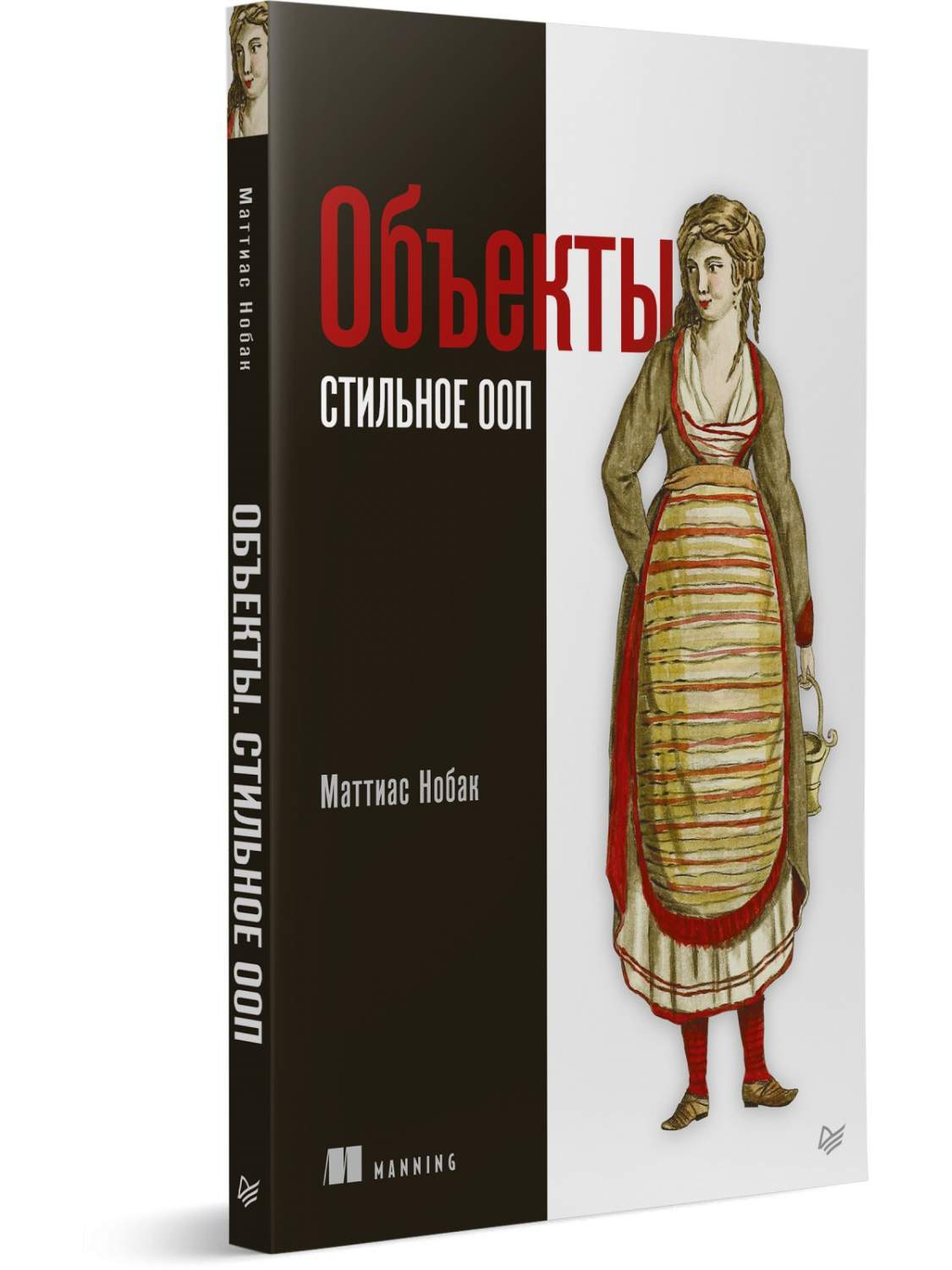 Маттиас Нобак

ОБЪЕКТЫ. СТИЛЬНОЕ ООП

Объекты

СТИЛЬНОЕ ООП

Маттиас Нобак

MANNING